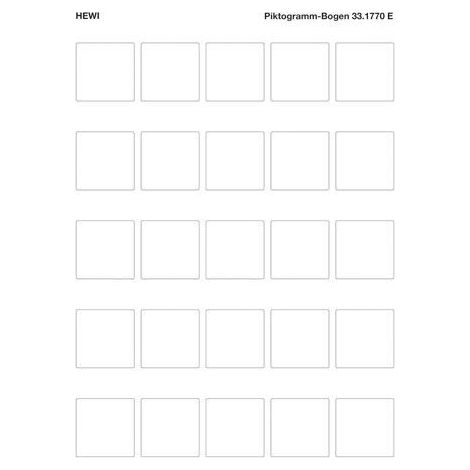 HEWI

Piktogramm-Bogen 33.1770 E